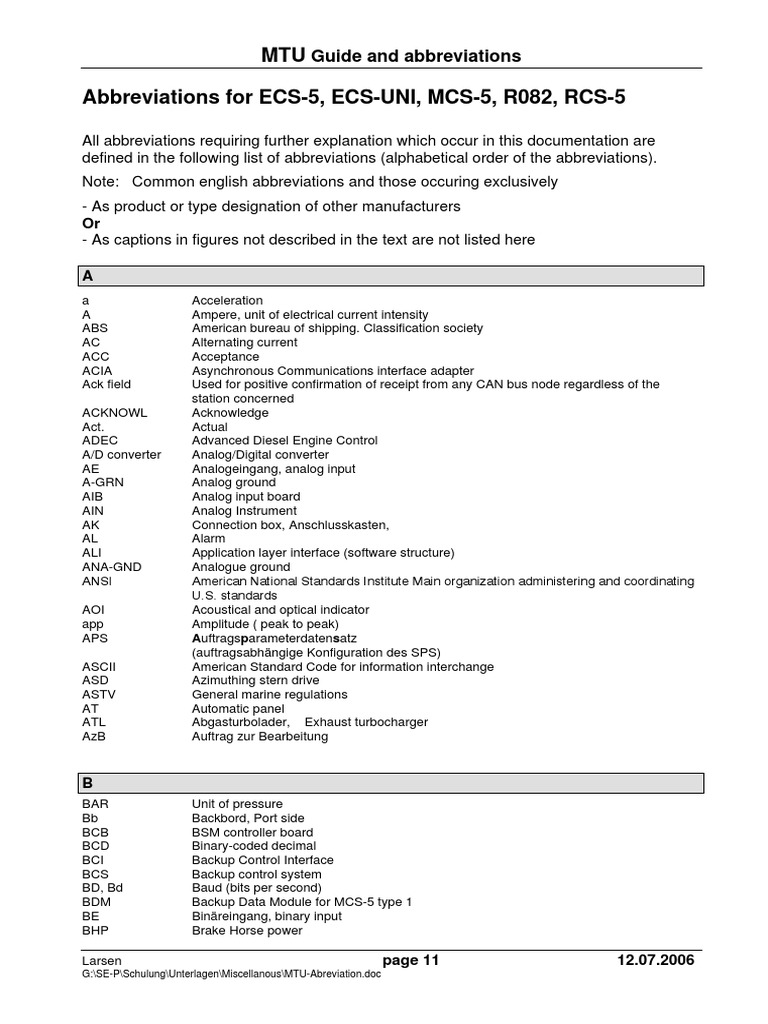 MTU Guide and abbreviations

Abbreviations for ECS-5, ECS-UNI, MCS-5, R082, RCS-5

All abbreviations requiring further explanation which occur in this documentation are defined in the following list of abbreviations (alphabetical order of the abbreviations).

Note: Common english abbreviations and those occuring exclusively

- As product or type designation of other manufacturers
Or
- As captions in figures not described in the text are not listed here

A

| | |
|---|---|
| a | Acceleration |
| A | Ampere, unit of electrical current intensity |
| ABS | American bureau of shipping. Classification society |
| AC | Alternating current |
| ACC | Acceptance |
| ACIA | Asynchronous Communications interface adapter |
| Ack field | Used for positive confirmation of receipt from any CAN bus node regardless of the station concerned |
| ACKNOWL | Acknowledge |
| Act. | Actual |
| ADEC | Advanced Diesel Engine Control |
| A/D converter | Analog/Digital converter |
| AE | Analogeingang, analog input |
| A-GRN | Analog ground |
| AIB | Analog input board |
| AIN | Analog Instrument |
| AK | Connection box, Anschlusskasten, |
| AL | Alarm |
| ALI | Application layer interface (software structure) |
| ANA-GND | Analogue ground |
| ANSI | American National Standards Institute Main organization administering and coordinating U.S. standards |
| AOI | Acoustical and optical indicator |
| app | Amplitude ( peak to peak) |
| APS | Auftragsparameterdatensatz (auftragsabhängige Konfiguration des SPS) |
| ASCII | American Standard Code for information interchange |
| ASD | Azimuthing stern drive |
| ASTV | General marine regulations |
| AT | Automatic panel |
| ATL | Abgasturbolader, Exhaust turbocharger |
| AzB | Auftrag zur Bearbeitung |

B

| | |
|---|---|
| BAR | Unit of pressure |
| Bb | Backbord, Port side |
| BCB | BSM controller board |
| BCD | Binary-coded decimal |
| BCI | Backup Control Interface |
| BCS | Backup control system |
| BD, Bd | Baud (bits per second) |
| BDM | Backup Data Module for MCS-5 type 1 |
| BE | Binäreingang, binary input |
| BHP | Brake Horse power |

Larsen page 11 12.07.2006
G:\SE-P\Schulung\Unterlagen\Miscellanous\MTU-Abreviation.doc